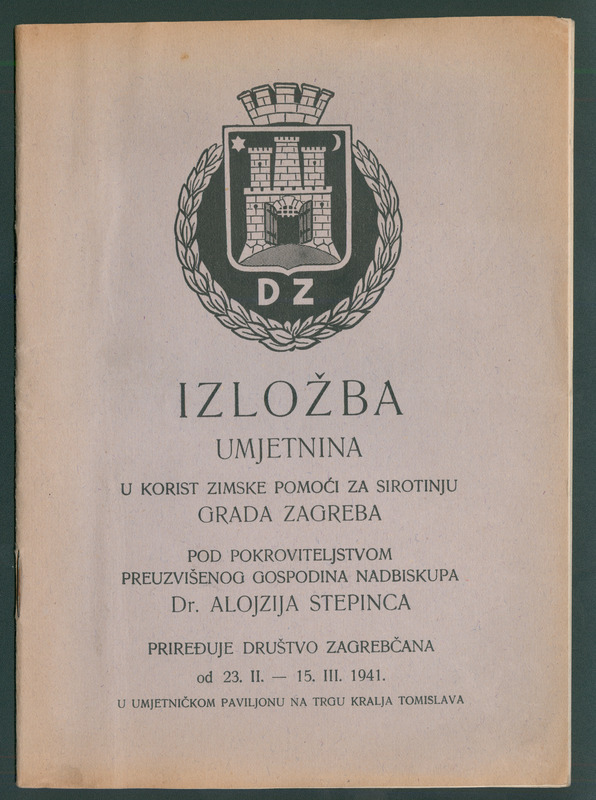 DZ

IZLOŽBA
UMJETNINA
U KORIST ZIMSKE POMOĆI ZA SIROTINJU
GRADA ZAGREBA

POD POKROVITELJSTVOM
PREUZVIŠENOG GOSPODINA NADBISKUPA
Dr. ALOJZIJA STEPINCA

PRIREĐUJE DRUŠTVO ZAGREBČANA
od 23. II. — 15. III. 1941.
U UMJETNIČKOM PAVILJONU NA TRGU KRALJA TOMISLAVA